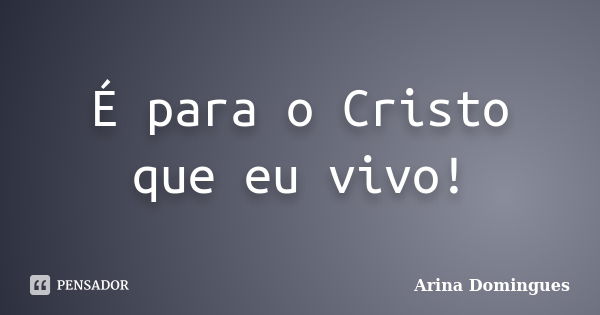 É para o Cristo que eu vivo!

PENSADOR

Arina Domingues